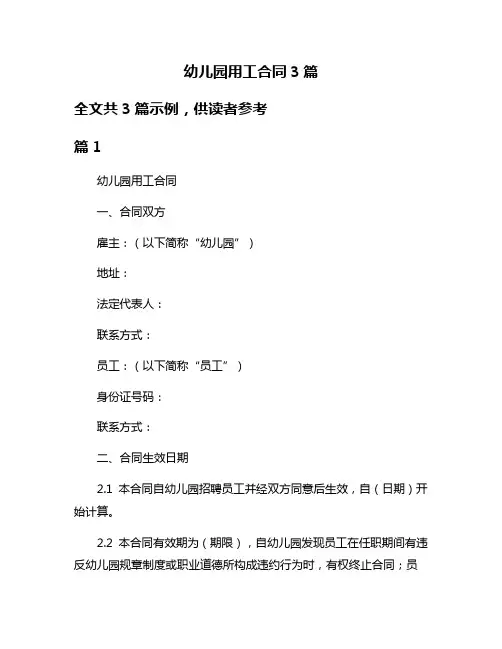 幼儿园用工合同 3 篇

全文共 3 篇示例，供读者参考

篇 1

幼儿园用工合同

一、合同双方

雇主：（以下简称“幼儿园”）

地址：

法定代表人：

联系方式：

员工：（以下简称“员工”）

身份证号码：

联系方式：

二、合同生效日期

2.1 本合同自幼儿园招聘员工并经双方同意后生效，自（日期）开始计算。

2.2 本合同有效期为（期限），自幼儿园发现员工在任职期间有违反幼儿园规章制度或职业道德所构成违约行为时，有权终止合同；员